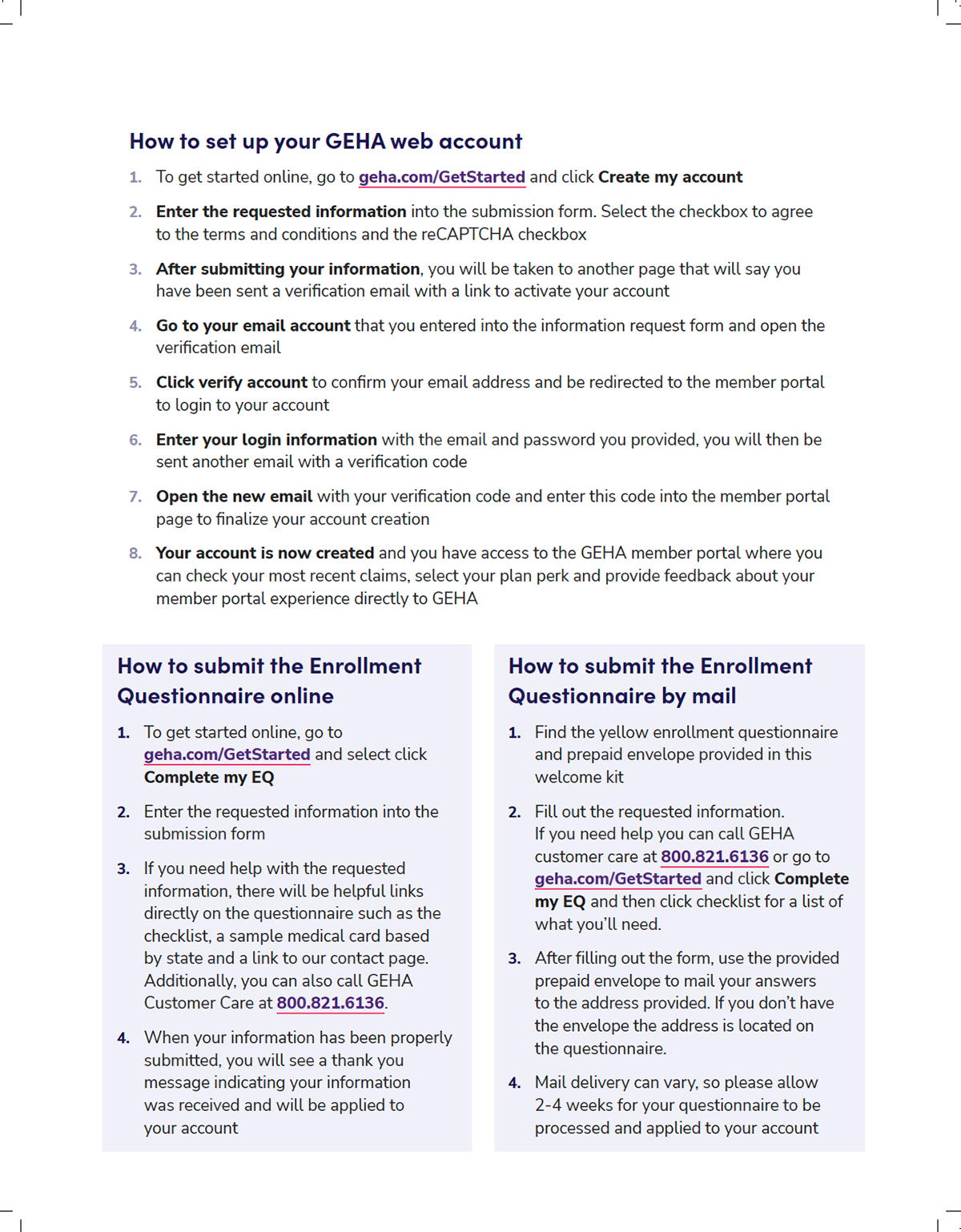 How to set up your GEHA web account

1. To get started online, go to geha.com/GetStarted and click Create my account

2. Enter the requested information into the submission form. Select the checkbox to agree to the terms and conditions and the reCAPTCHA checkbox

3. After submitting your information, you will be taken to another page that will say you have been sent a verification email with a link to activate your account

4. Go to your email account that you entered into the information request form and open the verification email

5. Click verify account to confirm your email address and be redirected to the member portal to login to your account

6. Enter your login information with the email and password you provided, you will then be sent another email with a verification code

7. Open the new email with your verification code and enter this code into the member portal page to finalize your account creation

8. Your account is now created and you have access to the GEHA member portal where you can check your most recent claims, select your plan perk and provide feedback about your member portal experience directly to GEHA

How to submit the Enrollment Questionnaire online

1. To get started online, go to geha.com/GetStarted and select click Complete my EQ

2. Enter the requested information into the submission form

3. If you need help with the requested information, there will be helpful links directly on the questionnaire such as the checklist, a sample medical card based by state and a link to our contact page. Additionally, you can also call GEHA Customer Care at 800.821.6136.

4. When your information has been properly submitted, you will see a thank you message indicating your information was received and will be applied to your account

How to submit the Enrollment Questionnaire by mail

1. Find the yellow enrollment questionnaire and prepaid envelope provided in this welcome kit

2. Fill out the requested information. If you need help you can call GEHA customer care at 800.821.6136 or go to geha.com/GetStarted and click Complete my EQ and then click checklist for a list of what you'll need.

3. After filling out the form, use the provided prepaid envelope to mail your answers to the address provided. If you don't have the envelope the address is located on the questionnaire.

4. Mail delivery can vary, so please allow 2-4 weeks for your questionnaire to be processed and applied to your account